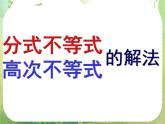 分式不等式
高次不等式
的解法